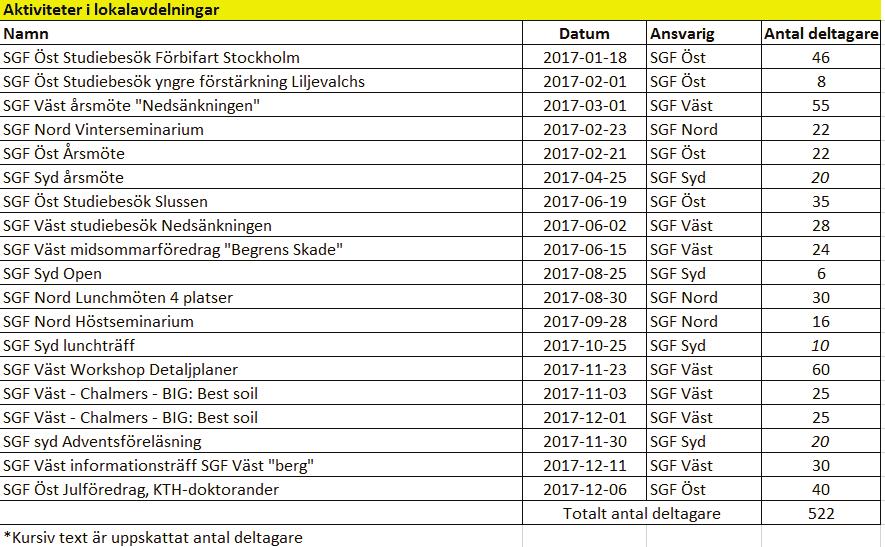 Aktiviteter i lokalavdelningar

| Namn | Datum | Ansvarig | Antal deltagare |
|---|---|---|---|
| SGF Öst Studiebesök Förbifart Stockholm | 2017-01-18 | SGF Öst | 46 |
| SGF Öst Studiebesök yngre förstärkning Liljevalchs | 2017-02-01 | SGF Öst | 8 |
| SGF Väst årsmöte "Nedsänkningen" | 2017-03-01 | SGF Väst | 55 |
| SGF Nord Vinterseminarium | 2017-02-23 | SGF Nord | 22 |
| SGF Öst Årsmöte | 2017-02-21 | SGF Öst | 22 |
| SGF Syd årsmöte | 2017-04-25 | SGF Syd | 20 |
| SGF Öst Studiebesök Slussen | 2017-06-19 | SGF Öst | 35 |
| SGF Väst studiebesök Nedsänkningen | 2017-06-02 | SGF Väst | 28 |
| SGF Väst midsommarföredrag "Begrens Skade" | 2017-06-15 | SGF Väst | 24 |
| SGF Syd Open | 2017-08-25 | SGF Syd | 6 |
| SGF Nord Lunchmöten 4 platser | 2017-08-30 | SGF Nord | 30 |
| SGF Nord Höstseminarium | 2017-09-28 | SGF Nord | 16 |
| SGF Syd lunchträff | 2017-10-25 | SGF Syd | 10 |
| SGF Väst Workshop Detaljplaner | 2017-11-23 | SGF Väst | 60 |
| SGF Väst - Chalmers - BIG: Best soil | 2017-11-03 | SGF Väst | 25 |
| SGF Väst - Chalmers - BIG: Best soil | 2017-12-01 | SGF Väst | 25 |
| SGF syd Adventsföreläsning | 2017-11-30 | SGF Syd | 20 |
| SGF Väst informationsträff SGF Väst "berg" | 2017-12-11 | SGF Väst | 30 |
| SGF Öst Julföredrag, KTH-doktorander | 2017-12-06 | SGF Öst | 40 |
| | Totalt antal deltagare | | 522 |

*Kursiv text är uppskattat antal deltagare